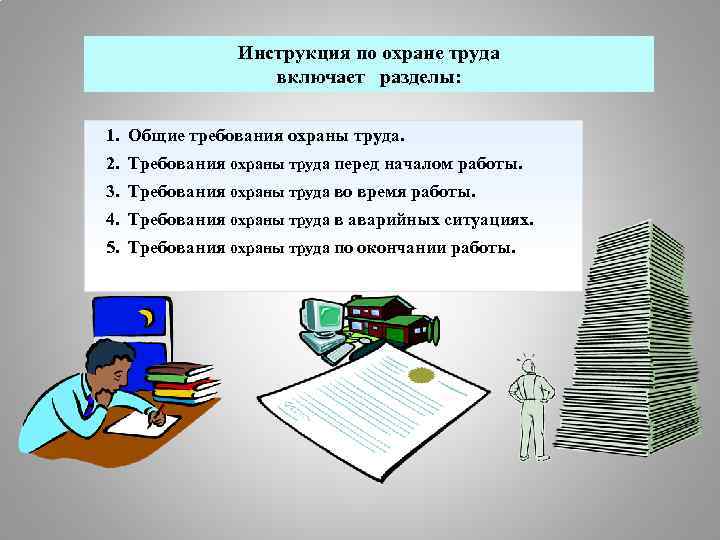 Инструкция по охране труда
включает разделы:

1. Общие требования охраны труда.
2. Требования охраны труда перед началом работы.
3. Требования охраны труда во время работы.
4. Требования охраны труда в аварийных ситуациях.
5. Требования охраны труда по окончании работы.